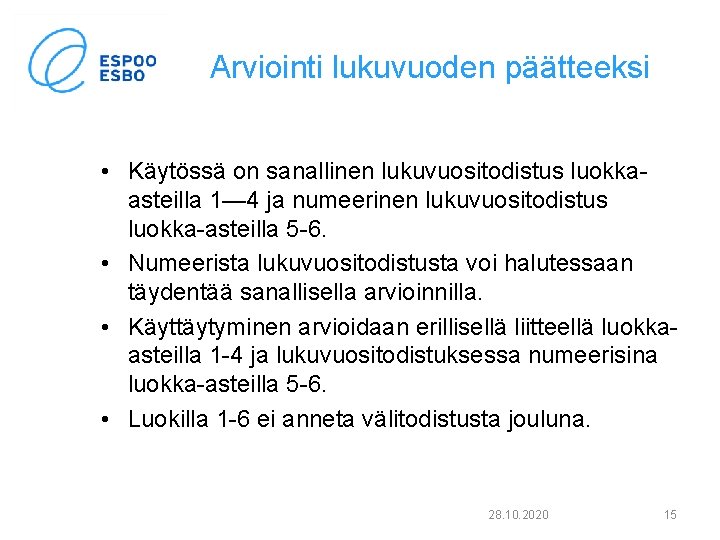 ESPOO
ESBO

Arviointi lukuvuoden päätteeksi

• Käytössä on sanallinen lukuvuositodistus luokka-asteilla 1—4 ja numeerinen lukuvuositodistus luokka-asteilla 5-6.
• Numeerista lukuvuositodistusta voi halutessaan täydentää sanallisella arvioinnilla.
• Käyttäytyminen arvioidaan erillisellä liitteellä luokka-asteilla 1-4 ja lukuvuositodistuksessa numeerisina luokka-asteilla 5-6.
• Luokilla 1-6 ei anneta välitodistusta jouluna.

28.10.2020

15